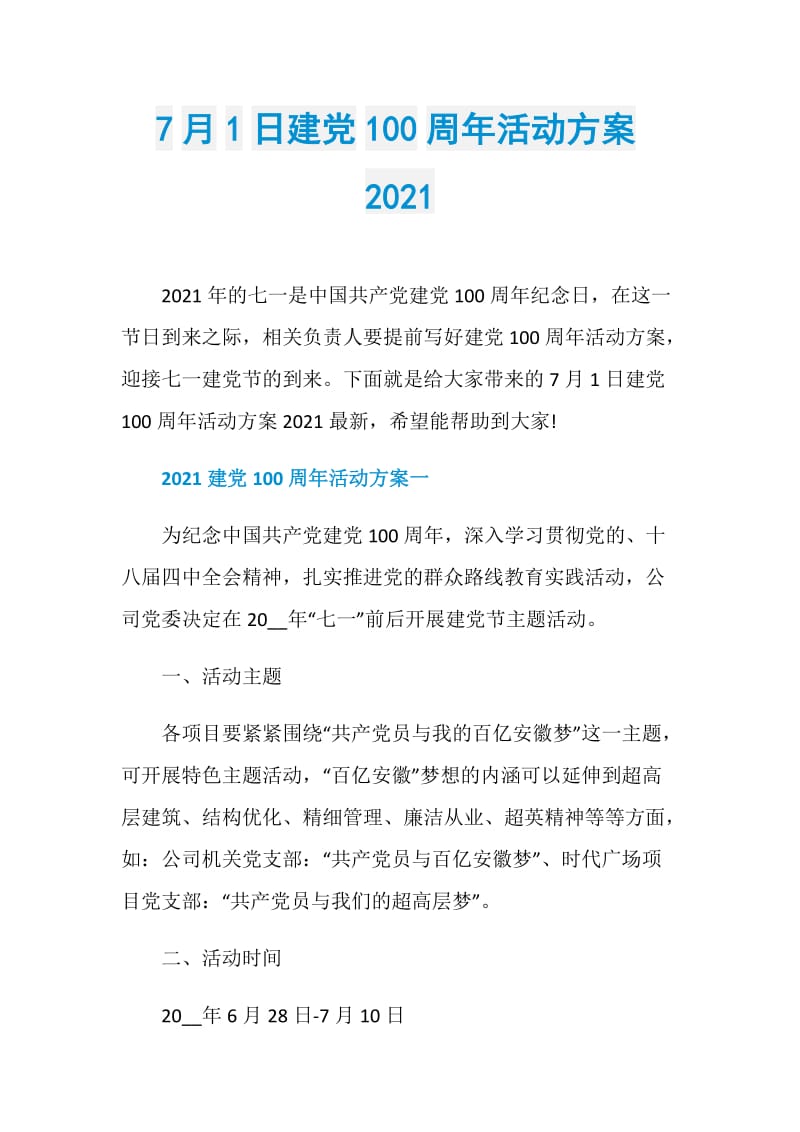 7月1日建党100周年活动方案2021

2021年的七一是中国共产党建党100周年纪念日，在这一节日到来之际，相关负责人要提前写好建党100周年活动方案，迎接七一建党节的到来。下面就是给大家带来的7月1日建党100周年活动方案2021最新，希望能帮助到大家!

2021建党100周年活动方案一

为纪念中国共产党建党100周年，深入学习贯彻党的、十八届四中全会精神，扎实推进党的群众路线教育实践活动，公司党委决定在20__年“七一”前后开展建党节主题活动。

一、活动主题

各项目要紧紧围绕“共产党员与我的百亿安徽梦”这一主题，可开展特色主题活动，“百亿安徽”梦想的内涵可以延伸到超高层建筑、结构优化、精细管理、廉洁从业、超英精神等等方面，如：公司机关党支部：“共产党员与百亿安徽梦”、时代广场项目党支部：“共产党员与我们的超高层梦”。

二、活动时间

20__年6月28日-7月10日